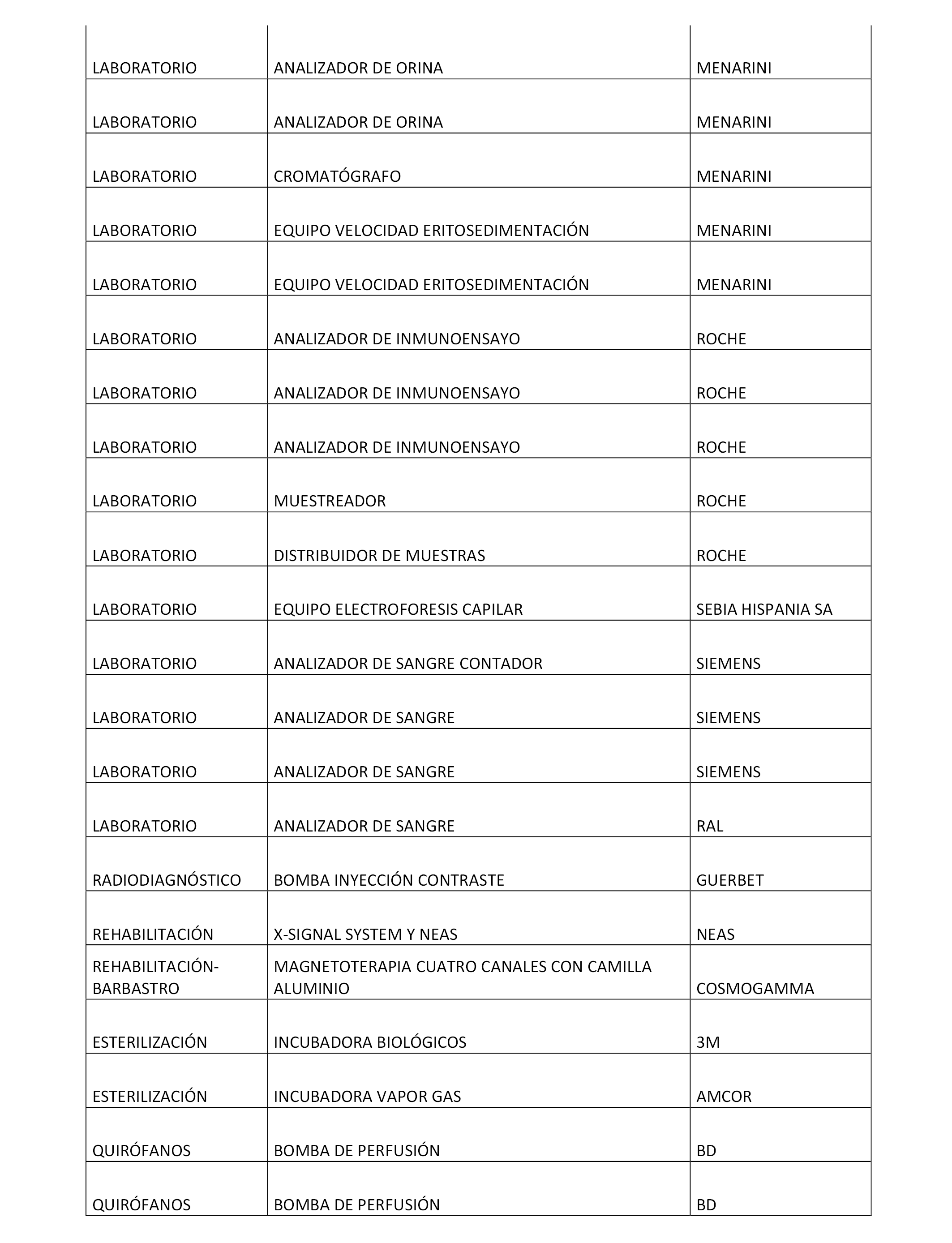 | | | |
|---|---|---|
| LABORATORIO | ANALIZADOR DE ORINA | MENARINI |
| LABORATORIO | ANALIZADOR DE ORINA | MENARINI |
| LABORATORIO | CROMATÓGRAFO | MENARINI |
| LABORATORIO | EQUIPO VELOCIDAD ERITOSEDIMENTACIÓN | MENARINI |
| LABORATORIO | EQUIPO VELOCIDAD ERITOSEDIMENTACIÓN | MENARINI |
| LABORATORIO | ANALIZADOR DE INMUNOENSAYO | ROCHE |
| LABORATORIO | ANALIZADOR DE INMUNOENSAYO | ROCHE |
| LABORATORIO | ANALIZADOR DE INMUNOENSAYO | ROCHE |
| LABORATORIO | MUESTREADOR | ROCHE |
| LABORATORIO | DISTRIBUIDOR DE MUESTRAS | ROCHE |
| LABORATORIO | EQUIPO ELECTROFORESIS CAPILAR | SEBIA HISPANIA SA |
| LABORATORIO | ANALIZADOR DE SANGRE CONTADOR | SIEMENS |
| LABORATORIO | ANALIZADOR DE SANGRE | SIEMENS |
| LABORATORIO | ANALIZADOR DE SANGRE | SIEMENS |
| LABORATORIO | ANALIZADOR DE SANGRE | RAL |
| RADIODIAGNÓSTICO | BOMBA INYECCIÓN CONTRASTE | GUERBET |
| REHABILITACIÓN | X-SIGNAL SYSTEM Y NEAS | NEAS |
| REHABILITACIÓN-BARBASTRO | MAGNETOTERAPIA CUATRO CANALES CON CAMILLA ALUMINIO | COSMOGAMMA |
| ESTERILIZACIÓN | INCUBADORA BIOLÓGICOS | 3M |
| ESTERILIZACIÓN | INCUBADORA VAPOR GAS | AMCOR |
| QUIRÓFANOS | BOMBA DE PERFUSIÓN | BD |
| QUIRÓFANOS | BOMBA DE PERFUSIÓN | BD |